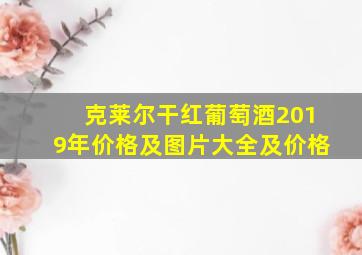 克莱尔干红葡萄酒2019年价格及图片大全及价格